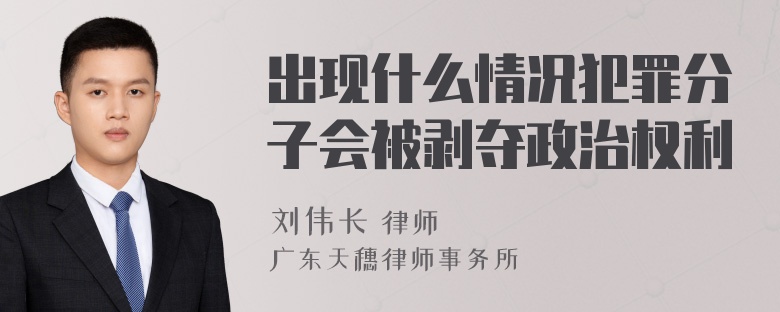 出现什么情况犯罪分子会被剥夺政治权利

刘伟长 律师
广东天穗律师事务所